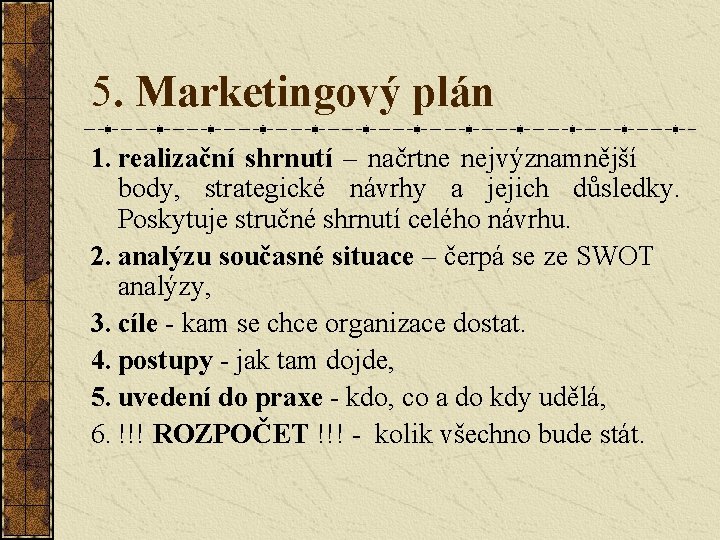 5. Marketingový plán

1. realizační shrnutí – načrtne nejvýznamnější body, strategické návrhy a jejich důsledky. Poskytuje stručné shrnutí celého návrhu.

2. analýzu současné situace – čerpá se ze SWOT analýzy,

3. cíle - kam se chce organizace dostat.

4. postupy - jak tam dojde,

5. uvedení do praxe - kdo, co a do kdy udělá,

6. !!! ROZPOČET !!! - kolik všechno bude stát.